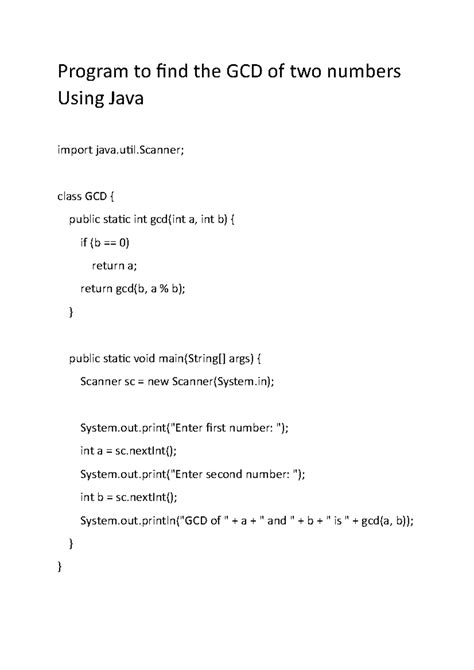 Program to find the GCD of two numbers Using Java

import java.util.Scanner;

class GCD {
    public static int gcd(int a, int b) {
        if (b == 0)
            return a;
        return gcd(b, a % b);
    }

    public static void main(String[] args) {
        Scanner sc = new Scanner(System.in);

        System.out.print("Enter first number: ");
        int a = sc.nextInt();
        System.out.print("Enter second number: ");
        int b = sc.nextInt();
        System.out.println("GCD of " + a + " and " + b + " is " + gcd(a, b));
    }
}